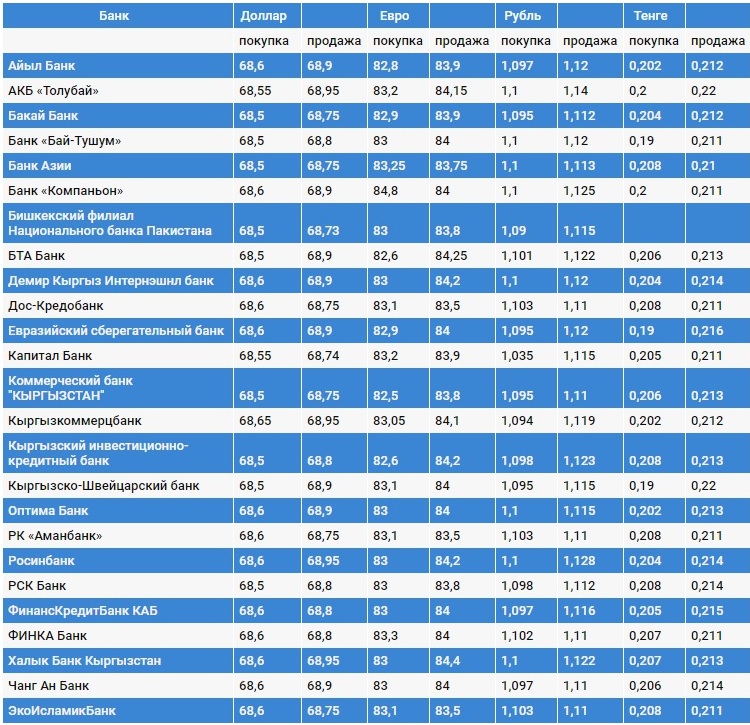 | Банк | Доллар | | Евро | | Рубль | | Тенге | |
|---|---|---|---|---|---|---|---|---|
| | покупка | продажа | покупка | продажа | покупка | продажа | покупка | продажа |
| Айыл Банк | 68,6 | 68,9 | 82,8 | 83,9 | 1,097 | 1,12 | 0,202 | 0,212 |
| АКБ «Толубай» | 68,55 | 68,95 | 83,2 | 84,15 | 1,1 | 1,14 | 0,2 | 0,22 |
| Бакай Банк | 68,5 | 68,75 | 82,9 | 83,9 | 1,095 | 1,112 | 0,204 | 0,212 |
| Банк «Бай-Тушум» | 68,5 | 68,8 | 83 | 84 | 1,1 | 1,12 | 0,19 | 0,211 |
| Банк Азии | 68,5 | 68,75 | 83,25 | 83,75 | 1,1 | 1,113 | 0,208 | 0,21 |
| Банк «Компаньон» | 68,6 | 68,9 | 84,8 | 84 | 1,1 | 1,125 | 0,2 | 0,211 |
| Бишкекский филиал Национального банка Пакистана | 68,5 | 68,73 | 83 | 83,8 | 1,09 | 1,115 | | |
| БТА Банк | 68,5 | 68,9 | 82,6 | 84,25 | 1,101 | 1,122 | 0,206 | 0,213 |
| Демир Кыргыз Интернэшнл банк | 68,6 | 68,9 | 83 | 84,2 | 1,1 | 1,12 | 0,204 | 0,214 |
| Дос-Кредобанк | 68,6 | 68,75 | 83,1 | 83,5 | 1,103 | 1,11 | 0,208 | 0,211 |
| Евразийский сберегательный банк | 68,6 | 68,9 | 82,9 | 84 | 1,095 | 1,12 | 0,19 | 0,216 |
| Капитал Банк | 68,55 | 68,74 | 83,2 | 83,9 | 1,035 | 1,115 | 0,205 | 0,211 |
| Коммерческий банк "КЫРГЫЗСТАН" | 68,5 | 68,75 | 82,5 | 83,8 | 1,095 | 1,11 | 0,206 | 0,213 |
| Кыргызкоммерцбанк | 68,65 | 68,95 | 83,05 | 84,1 | 1,094 | 1,119 | 0,202 | 0,212 |
| Кыргызский инвестиционно-кредитный банк | 68,5 | 68,8 | 82,6 | 84,2 | 1,098 | 1,123 | 0,208 | 0,213 |
| Кыргызско-Швейцарский банк | 68,5 | 68,9 | 83,1 | 84 | 1,095 | 1,115 | 0,19 | 0,22 |
| Оптима Банк | 68,6 | 68,9 | 83 | 84 | 1,1 | 1,115 | 0,202 | 0,213 |
| РК «Аманбанк» | 68,6 | 68,75 | 83,1 | 83,5 | 1,103 | 1,11 | 0,208 | 0,211 |
| Росинбанк | 68,6 | 68,95 | 83 | 84,2 | 1,1 | 1,128 | 0,204 | 0,214 |
| РСК Банк | 68,5 | 68,8 | 83 | 83,8 | 1,098 | 1,112 | 0,208 | 0,214 |
| ФинансКредитБанк КАБ | 68,6 | 68,8 | 83 | 84 | 1,097 | 1,116 | 0,205 | 0,215 |
| ФИНКА Банк | 68,6 | 68,8 | 83,3 | 84 | 1,102 | 1,11 | 0,207 | 0,211 |
| Халык Банк Кыргызстан | 68,6 | 68,95 | 83 | 84,4 | 1,1 | 1,122 | 0,207 | 0,213 |
| Чанг Ан Банк | 68,6 | 68,9 | 83 | 84 | 1,097 | 1,11 | 0,206 | 0,214 |
| ЭкоИсламикБанк | 68,6 | 68,75 | 83,1 | 83,5 | 1,103 | 1,11 | 0,208 | 0,211 |